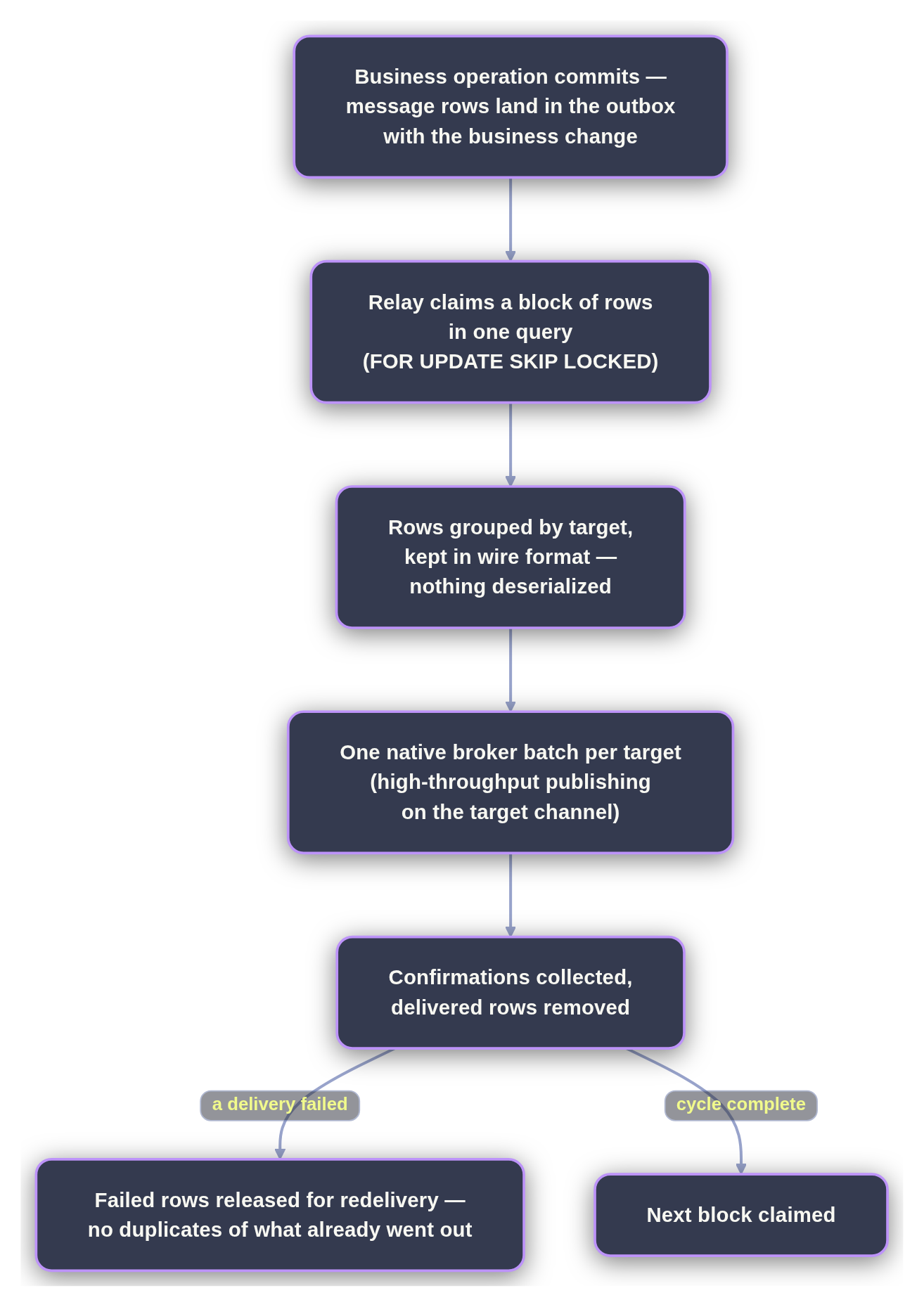 Business operation commits — message rows land in the outbox with the business change

Relay claims a block of rows in one query (FOR UPDATE SKIP LOCKED)

Rows grouped by target, kept in wire format — nothing deserialized

One native broker batch per target (high-throughput publishing on the target channel)

Confirmations collected, delivered rows removed

a delivery failed

cycle complete

Failed rows released for redelivery — no duplicates of what already went out

Next block claimed